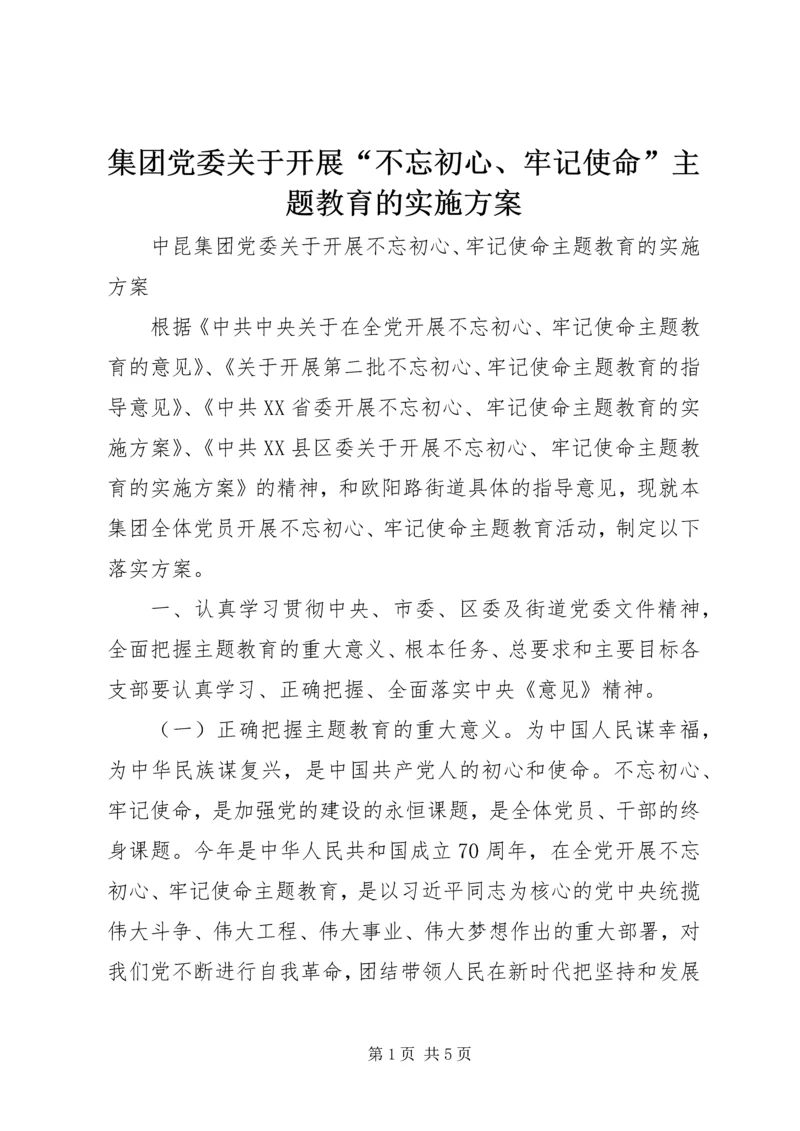 集团党委关于开展“不忘初心、牢记使命”主题教育的实施方案

中昆集团党委关于开展不忘初心、牢记使命主题教育的实施方案

根据《中共中央关于在全党开展不忘初心、牢记使命主题教育的意见》、《关于开展第二批不忘初心、牢记使命主题教育的指导意见》、《中共XX省委开展不忘初心、牢记使命主题教育的实施方案》、《中共XX县区委关于开展不忘初心、牢记使命主题教育的实施方案》的精神，和欧阳路街道具体的指导意见，现就本集团全体党员开展不忘初心、牢记使命主题教育活动，制定以下落实方案。

一、认真学习贯彻中央、市委、区委及街道党委文件精神，全面把握主题教育的重大意义、根本任务、总要求和主要目标各支部要认真学习、正确把握、全面落实中央《意见》精神。

（一）正确把握主题教育的重大意义。为中国人民谋幸福，为中华民族谋复兴，是中国共产党人的初心和使命。不忘初心、牢记使命，是加强党的建设的永恒课题，是全体党员、干部的终身课题。今年是中华人民共和国成立70周年，在全党开展不忘初心、牢记使命主题教育，是以习近平同志为核心的党中央统揽伟大斗争、伟大工程、伟大事业、伟大梦想作出的重大部署，对我们党不断进行自我革命，团结带领人民在新时代把坚持和发展

第1页 共5页